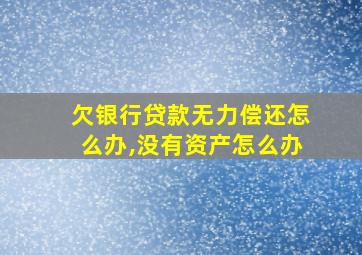 欠银行贷款无力偿还怎么办,没有资产怎么办